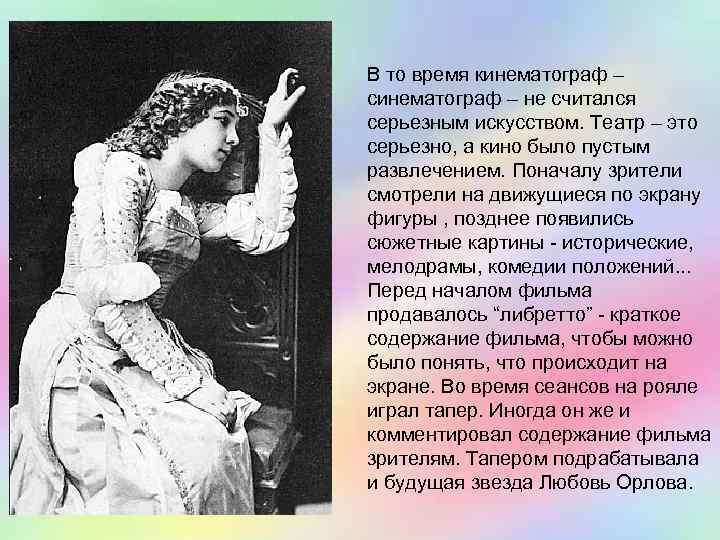 В то время кинематограф – синематограф – не считался серьезным искусством. Театр – это серьезно, а кино было пустым развлечением. Поначалу зрители смотрели на движущиеся по экрану фигуры , позднее появились сюжетные картины - исторические, мелодрамы, комедии положений... Перед началом фильма продавалось “либретто” - краткое содержание фильма, чтобы можно было понять, что происходит на экране. Во время сеансов на рояле играл тапер. Иногда он же и комментировал содержание фильма зрителям. Тапером подрабатывала и будущая звезда Любовь Орлова.